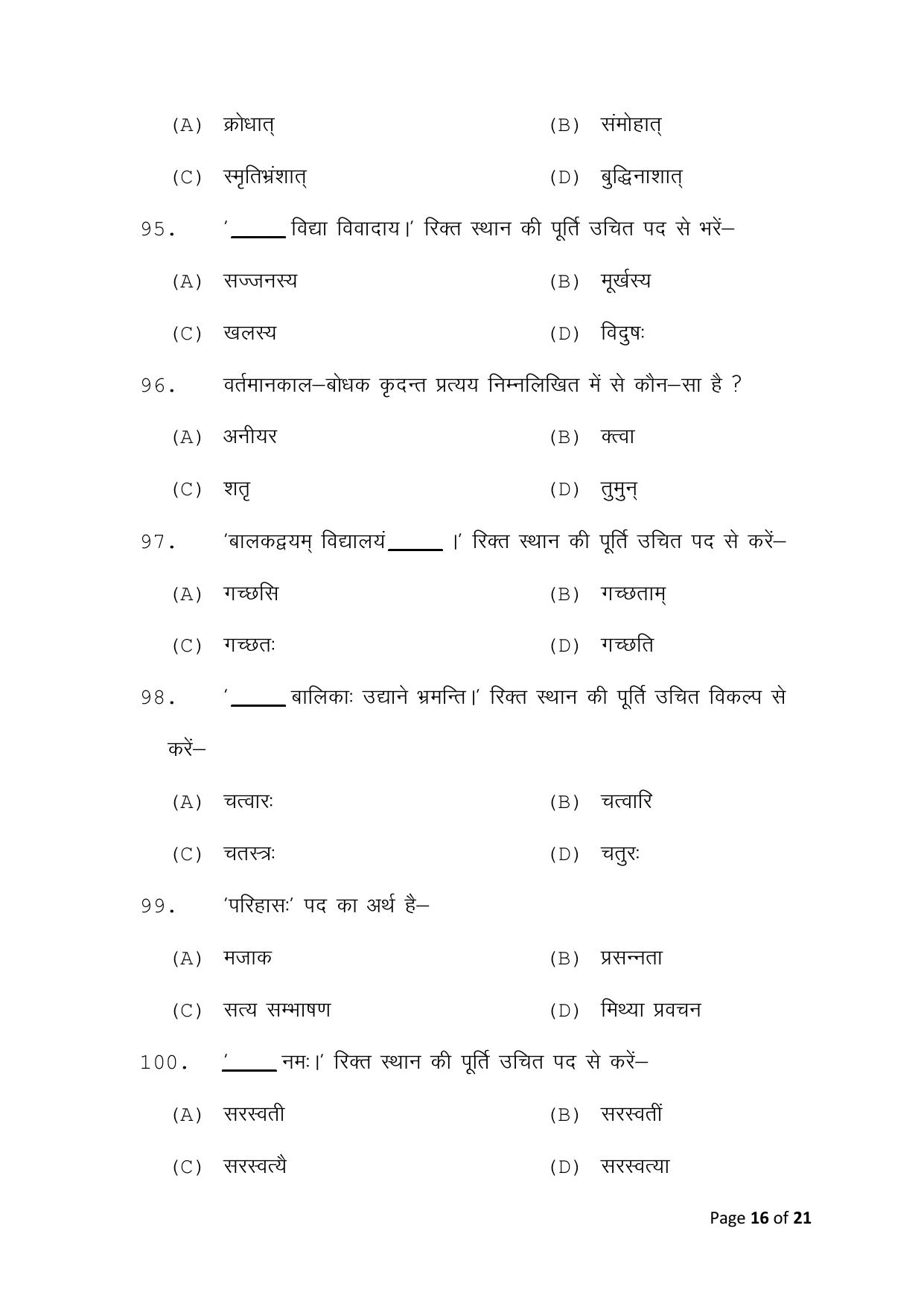 (A) क्रोधात्    (B) संमोहात्

(C) स्मृतिभ्रंशात्    (D) बुद्धिनाशात्

95. '____ विद्या विवादाय।' रिक्त स्थान की पूर्ति उचित पद से भरें–

(A) सज्जनस्य    (B) मूर्खस्य

(C) खलस्य    (D) विदुषः

96. वर्तमानकाल–बोधक कृदन्त प्रत्यय निम्नलिखित में से कौन–सा है ?

(A) अनीयर    (B) क्त्वा

(C) शतृ    (D) तुमुन्

97. 'बालकद्वयम् विद्यालयं ____ ।' रिक्त स्थान की पूर्ति उचित पद से करें–

(A) गच्छसि    (B) गच्छताम्

(C) गच्छतः    (D) गच्छति

98. '____ बालिकाः उद्याने भ्रमन्ति।' रिक्त स्थान की पूर्ति उचित विकल्प से करें–

(A) चत्वारः    (B) चत्वारि

(C) चतस्त्रः    (D) चतुरः

99. 'परिहासः' पद का अर्थ है–

(A) मजाक    (B) प्रसन्नता

(C) सत्य सम्भाषण    (D) मिथ्या प्रवचन

100. '____ नमः।' रिक्त स्थान की पूर्ति उचित पद से करें–

(A) सरस्वती    (B) सरस्वतीं

(C) सरस्वत्यै    (D) सरस्वत्या

Page 16 of 21